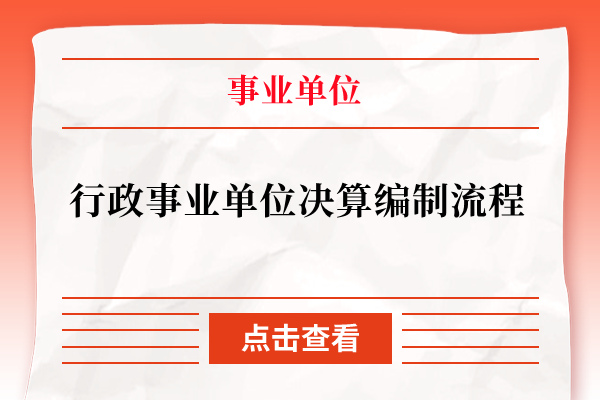 事业单位

行政事业单位决算编制流程

点击查看